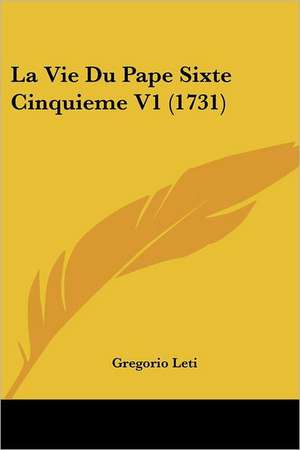 La Vie Du Pape Sixte Cinquieme V1 (1731)

Gregorio Leti